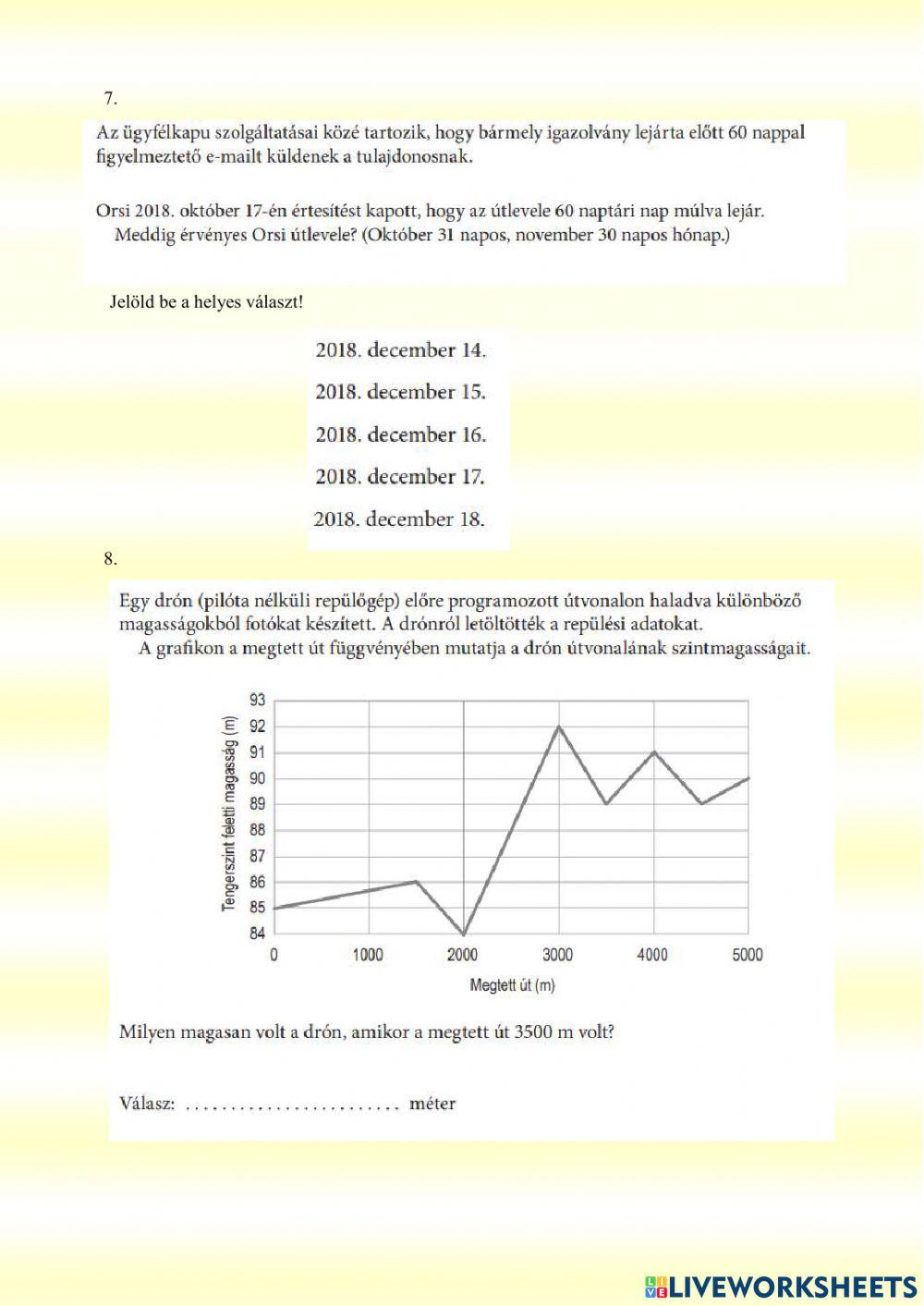 7.

Az ügyfélkapu szolgáltatásai közé tartozik, hogy bármely igazolvány lejárta előtt 60 nappal figyelmeztető e-mailt küldenek a tulajdonosnak.

Orsi 2018. október 17-én értesítést kapott, hogy az útlevele 60 naptári nap múlva lejár. Meddig érvényes Orsi útlevele? (Október 31 napos, november 30 napos hónap.)

Jelöld be a helyes választ!

2018. december 14.

2018. december 15.

2018. december 16.

2018. december 17.

2018. december 18.

8.

Egy drón (pilóta nélküli repülőgép) előre programozott útvonalon haladva különböző magasságokból fotókat készített. A drónról letöltötték a repülési adatokat. A grafikon a megtett út függvényében mutatja a drón útvonalának szintmagasságait.

Tengerszint feletti magasság (m)
93
92
91
90
89
88
87
86
85
84
0
1000
2000
3000
4000
5000
Megtett út (m)

Milyen magasan volt a drón, amikor a megtett út 3500 m volt?

Válasz: ........................ méter

LIVEWORKSHEETS